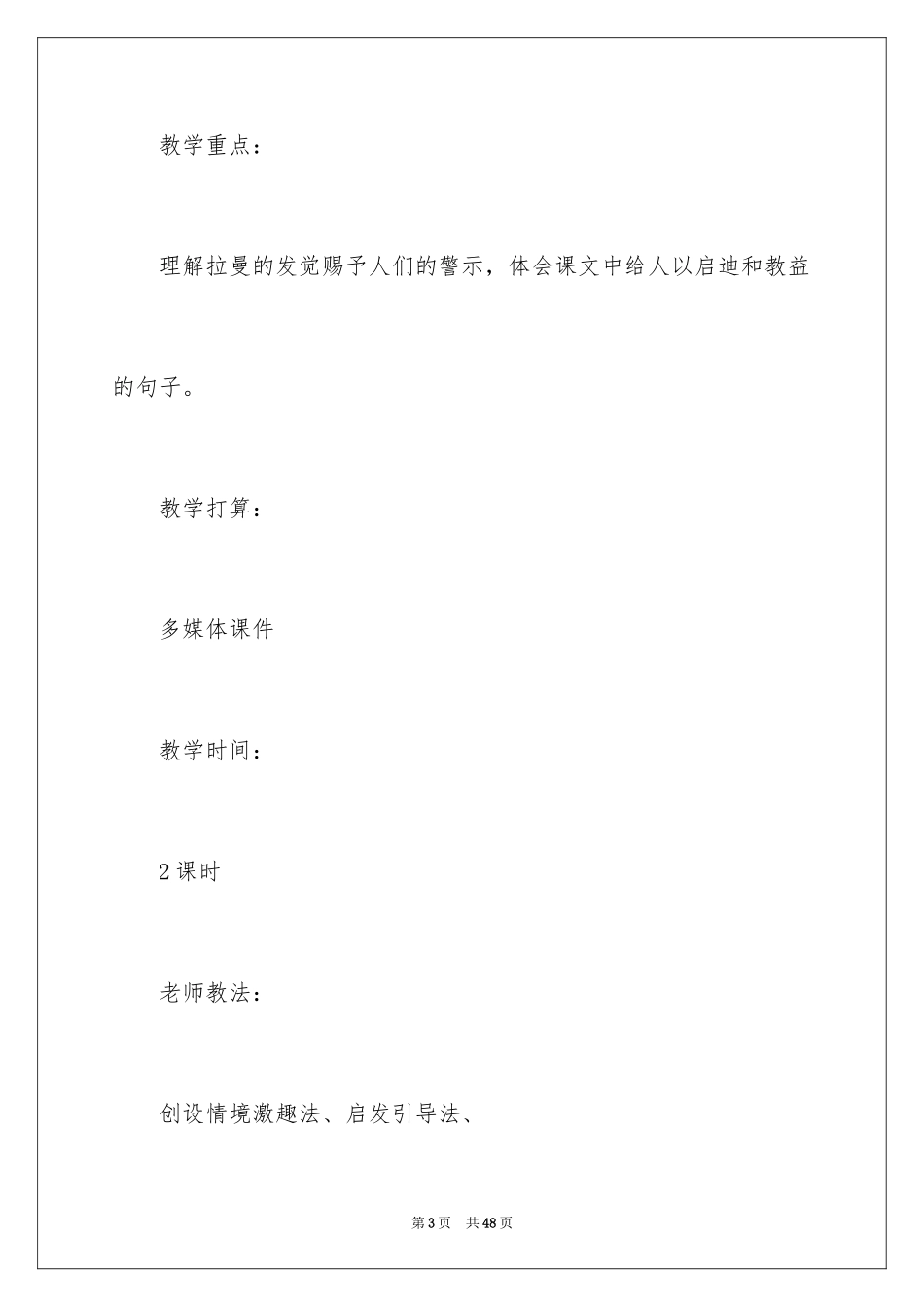 教学重点：

理解拉曼的发觉赐予人们的警示，体会课文中给人以启迪和教益的句子。

教学打算：

多媒体课件

教学时间：

2课时

老师教法：

创设情境激趣法、启发引导法、

第3页 共48页